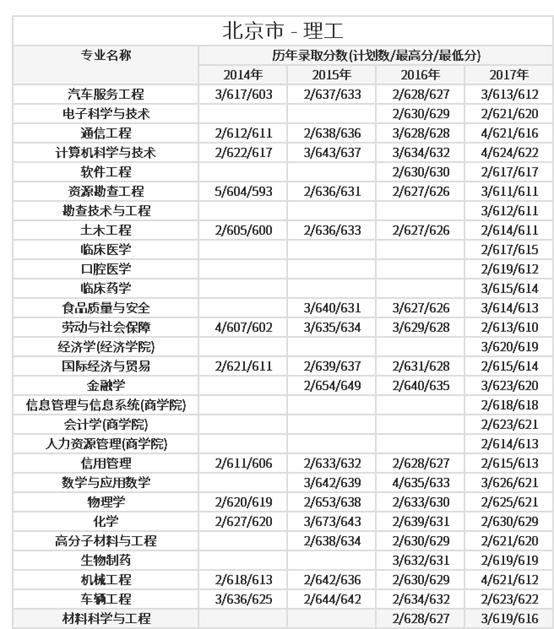 北京市 - 理工

| 专业名称 | 历年录取分数(计划数/最高分/最低分) | | | |
|---|---|---|---|---|
| | 2014年 | 2015年 | 2016年 | 2017年 |
| 汽车服务工程 | 3/617/603 | 2/637/633 | 2/628/627 | 3/613/612 |
| 电子科学与技术 | | | 2/630/629 | 2/621/620 |
| 通信工程 | 2/612/611 | 2/638/636 | 3/628/628 | 4/621/616 |
| 计算机科学与技术 | 2/622/617 | 3/643/637 | 3/634/632 | 4/624/622 |
| 软件工程 | | | 2/630/630 | 2/617/617 |
| 资源勘查工程 | 5/604/593 | 2/636/631 | 2/627/626 | 3/611/611 |
| 勘查技术与工程 | | | | 3/612/611 |
| 土木工程 | 2/605/600 | 2/636/633 | 2/627/626 | 2/614/611 |
| 临床医学 | | | | 2/617/615 |
| 口腔医学 | | | | 2/619/612 |
| 临床药学 | | | | 3/615/614 |
| 食品质量与安全 | | 3/640/631 | 3/627/626 | 3/614/613 |
| 劳动与社会保障 | 4/607/602 | 3/635/634 | 3/629/628 | 2/613/610 |
| 经济学(经济学院) | | | | 3/620/619 |
| 国际经济与贸易 | 2/621/611 | 2/639/637 | 2/631/628 | 2/615/614 |
| 金融学 | | 2/654/649 | 2/640/635 | 3/623/620 |
| 信息管理与信息系统(商学院) | | | | 2/618/618 |
| 会计学(商学院) | | | | 2/623/621 |
| 人力资源管理(商学院) | | | | 2/614/613 |
| 信用管理 | 2/611/606 | 2/633/632 | 2/628/627 | 2/615/613 |
| 数学与应用数学 | | 3/642/639 | 4/635/633 | 3/626/621 |
| 物理学 | 2/620/619 | 2/653/638 | 2/633/630 | 2/625/621 |
| 化学 | 2/627/620 | 3/673/643 | 2/639/631 | 2/630/629 |
| 高分子材料与工程 | | 2/638/634 | 2/630/629 | 2/621/620 |
| 生物制药 | | | 3/632/631 | 2/619/619 |
| 机械工程 | 2/618/613 | 2/642/636 | 2/630/629 | 4/621/612 |
| 车辆工程 | 3/636/625 | 2/644/642 | 2/634/632 | 2/623/622 |
| 材料科学与工程 | | | 2/628/627 | 3/619/616 |